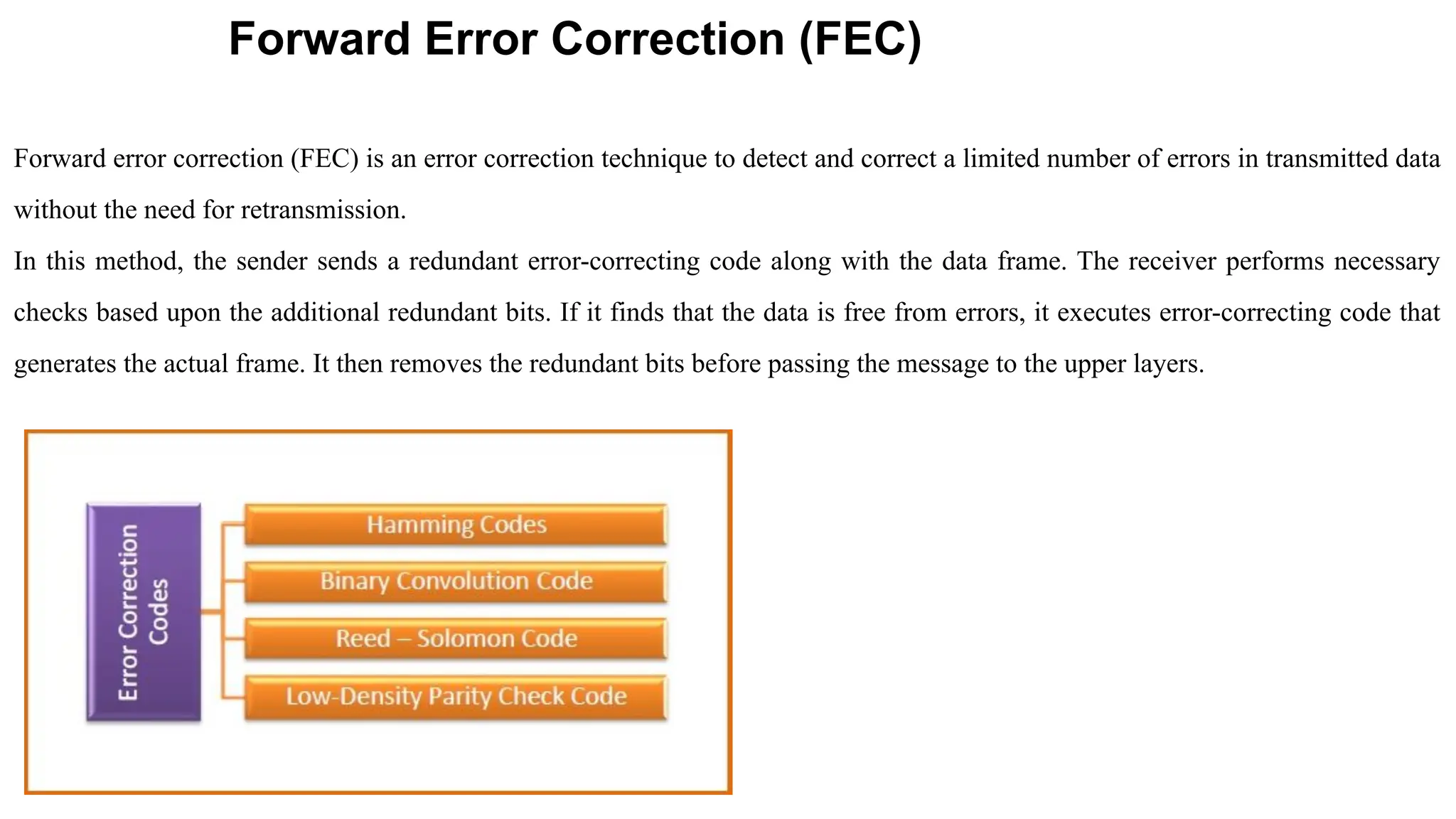 Forward Error Correction (FEC)

Forward error correction (FEC) is an error correction technique to detect and correct a limited number of errors in transmitted data without the need for retransmission.

In this method, the sender sends a redundant error-correcting code along with the data frame. The receiver performs necessary checks based upon the additional redundant bits. If it finds that the data is free from errors, it executes error-correcting code that generates the actual frame. It then removes the redundant bits before passing the message to the upper layers.

Error Correction Codes

Hamming Codes

Binary Convolution Code

Reed – Solomon Code

Low-Density Parity Check Code